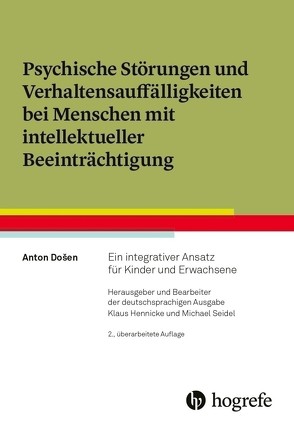 Psychische Störungen und Verhaltensauffälligkeiten bei Menschen mit intellektueller Beeinträchtigung

Anton Došen

Ein integrativer Ansatz für Kinder und Erwachsene

Herausgeber und Bearbeiter der deutschsprachigen Ausgabe Klaus Hennicke und Michael Seidel

2., überarbeitete Auflage

hogrefe